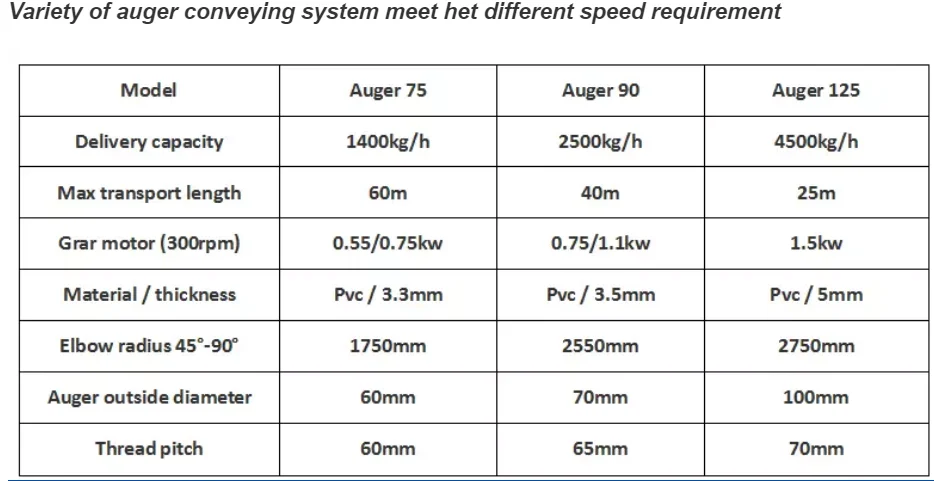 Variety of auger conveying system meet het different speed requirement

| Model | Auger 75 | Auger 90 | Auger 125 |
|---|---|---|---|
| Delivery capacity | 1400kg/h | 2500kg/h | 4500kg/h |
| Max transport length | 60m | 40m | 25m |
| Grar motor (300rpm) | 0.55/0.75kw | 0.75/1.1kw | 1.5kw |
| Material / thickness | Pvc / 3.3mm | Pvc / 3.5mm | Pvc / 5mm |
| Elbow radius 45°-90° | 1750mm | 2550mm | 2750mm |
| Auger outside diameter | 60mm | 70mm | 100mm |
| Thread pitch | 60mm | 65mm | 70mm |